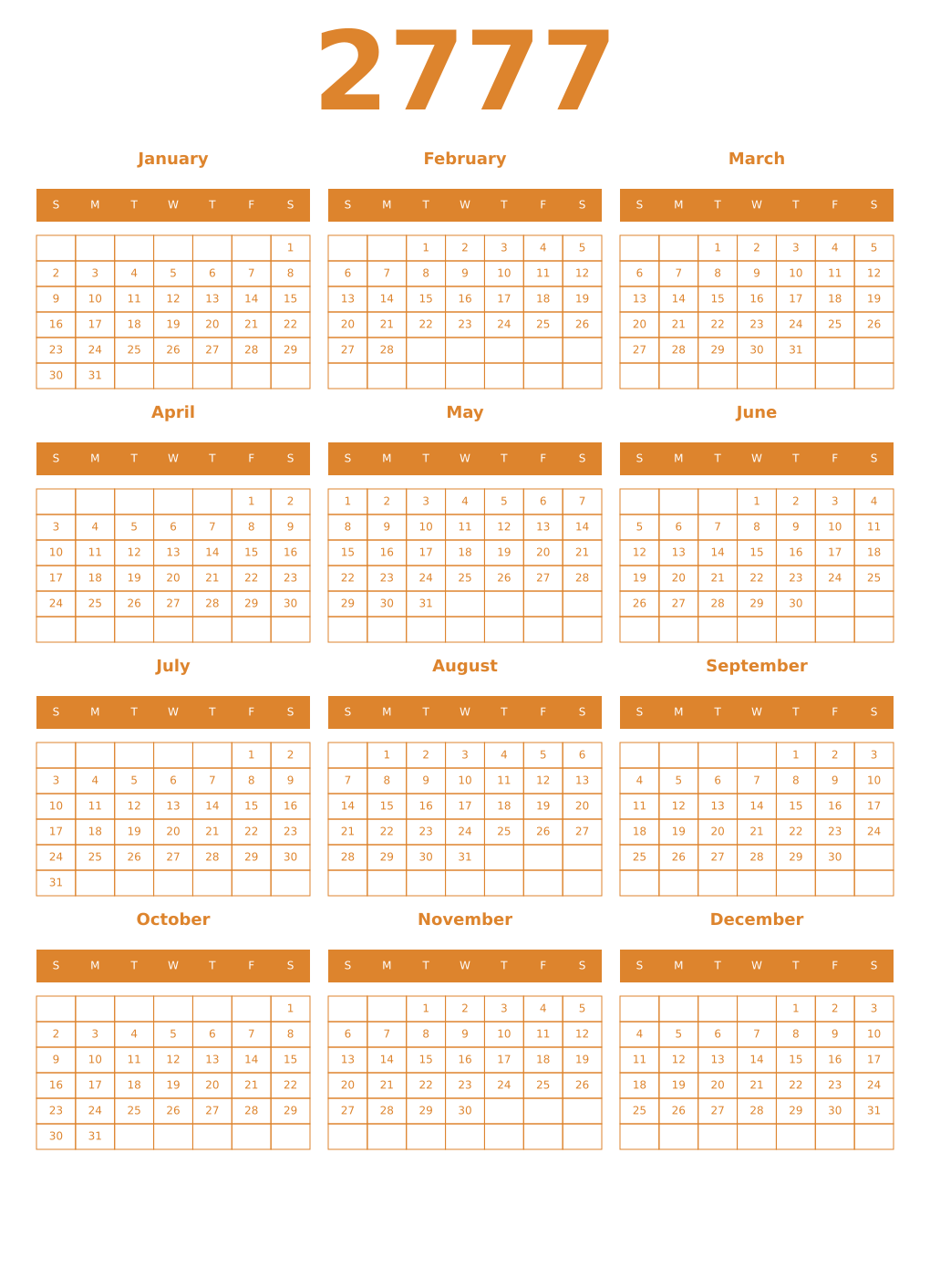 2777

January

| S | M | T | W | T | F | S |
|---|---|---|---|---|---|---|
| | | | | | | 1 |
| 2 | 3 | 4 | 5 | 6 | 7 | 8 |
| 9 | 10 | 11 | 12 | 13 | 14 | 15 |
| 16 | 17 | 18 | 19 | 20 | 21 | 22 |
| 23 | 24 | 25 | 26 | 27 | 28 | 29 |
| 30 | 31 | | | | | |

February

| S | M | T | W | T | F | S |
|---|---|---|---|---|---|---|
| | | 1 | 2 | 3 | 4 | 5 |
| 6 | 7 | 8 | 9 | 10 | 11 | 12 |
| 13 | 14 | 15 | 16 | 17 | 18 | 19 |
| 20 | 21 | 22 | 23 | 24 | 25 | 26 |
| 27 | 28 | | | | | |
| | | | | | | |

March

| S | M | T | W | T | F | S |
|---|---|---|---|---|---|---|
| | | 1 | 2 | 3 | 4 | 5 |
| 6 | 7 | 8 | 9 | 10 | 11 | 12 |
| 13 | 14 | 15 | 16 | 17 | 18 | 19 |
| 20 | 21 | 22 | 23 | 24 | 25 | 26 |
| 27 | 28 | 29 | 30 | 31 | | |
| | | | | | | |

April

| S | M | T | W | T | F | S |
|---|---|---|---|---|---|---|
| | | | | | 1 | 2 |
| 3 | 4 | 5 | 6 | 7 | 8 | 9 |
| 10 | 11 | 12 | 13 | 14 | 15 | 16 |
| 17 | 18 | 19 | 20 | 21 | 22 | 23 |
| 24 | 25 | 26 | 27 | 28 | 29 | 30 |
| | | | | | | |

May

| S | M | T | W | T | F | S |
|---|---|---|---|---|---|---|
| 1 | 2 | 3 | 4 | 5 | 6 | 7 |
| 8 | 9 | 10 | 11 | 12 | 13 | 14 |
| 15 | 16 | 17 | 18 | 19 | 20 | 21 |
| 22 | 23 | 24 | 25 | 26 | 27 | 28 |
| 29 | 30 | 31 | | | | |
| | | | | | | |

June

| S | M | T | W | T | F | S |
|---|---|---|---|---|---|---|
| | | | 1 | 2 | 3 | 4 |
| 5 | 6 | 7 | 8 | 9 | 10 | 11 |
| 12 | 13 | 14 | 15 | 16 | 17 | 18 |
| 19 | 20 | 21 | 22 | 23 | 24 | 25 |
| 26 | 27 | 28 | 29 | 30 | | |
| | | | | | | |

July

| S | M | T | W | T | F | S |
|---|---|---|---|---|---|---|
| | | | | | 1 | 2 |
| 3 | 4 | 5 | 6 | 7 | 8 | 9 |
| 10 | 11 | 12 | 13 | 14 | 15 | 16 |
| 17 | 18 | 19 | 20 | 21 | 22 | 23 |
| 24 | 25 | 26 | 27 | 28 | 29 | 30 |
| 31 | | | | | | |

August

| S | M | T | W | T | F | S |
|---|---|---|---|---|---|---|
| | 1 | 2 | 3 | 4 | 5 | 6 |
| 7 | 8 | 9 | 10 | 11 | 12 | 13 |
| 14 | 15 | 16 | 17 | 18 | 19 | 20 |
| 21 | 22 | 23 | 24 | 25 | 26 | 27 |
| 28 | 29 | 30 | 31 | | | |
| | | | | | | |

September

| S | M | T | W | T | F | S |
|---|---|---|---|---|---|---|
| | | | | 1 | 2 | 3 |
| 4 | 5 | 6 | 7 | 8 | 9 | 10 |
| 11 | 12 | 13 | 14 | 15 | 16 | 17 |
| 18 | 19 | 20 | 21 | 22 | 23 | 24 |
| 25 | 26 | 27 | 28 | 29 | 30 | |
| | | | | | | |

October

| S | M | T | W | T | F | S |
|---|---|---|---|---|---|---|
| | | | | | | 1 |
| 2 | 3 | 4 | 5 | 6 | 7 | 8 |
| 9 | 10 | 11 | 12 | 13 | 14 | 15 |
| 16 | 17 | 18 | 19 | 20 | 21 | 22 |
| 23 | 24 | 25 | 26 | 27 | 28 | 29 |
| 30 | 31 | | | | | |

November

| S | M | T | W | T | F | S |
|---|---|---|---|---|---|---|
| | | 1 | 2 | 3 | 4 | 5 |
| 6 | 7 | 8 | 9 | 10 | 11 | 12 |
| 13 | 14 | 15 | 16 | 17 | 18 | 19 |
| 20 | 21 | 22 | 23 | 24 | 25 | 26 |
| 27 | 28 | 29 | 30 | | | |
| | | | | | | |

December

| S | M | T | W | T | F | S |
|---|---|---|---|---|---|---|
| | | | | 1 | 2 | 3 |
| 4 | 5 | 6 | 7 | 8 | 9 | 10 |
| 11 | 12 | 13 | 14 | 15 | 16 | 17 |
| 18 | 19 | 20 | 21 | 22 | 23 | 24 |
| 25 | 26 | 27 | 28 | 29 | 30 | 31 |
| | | | | | | |